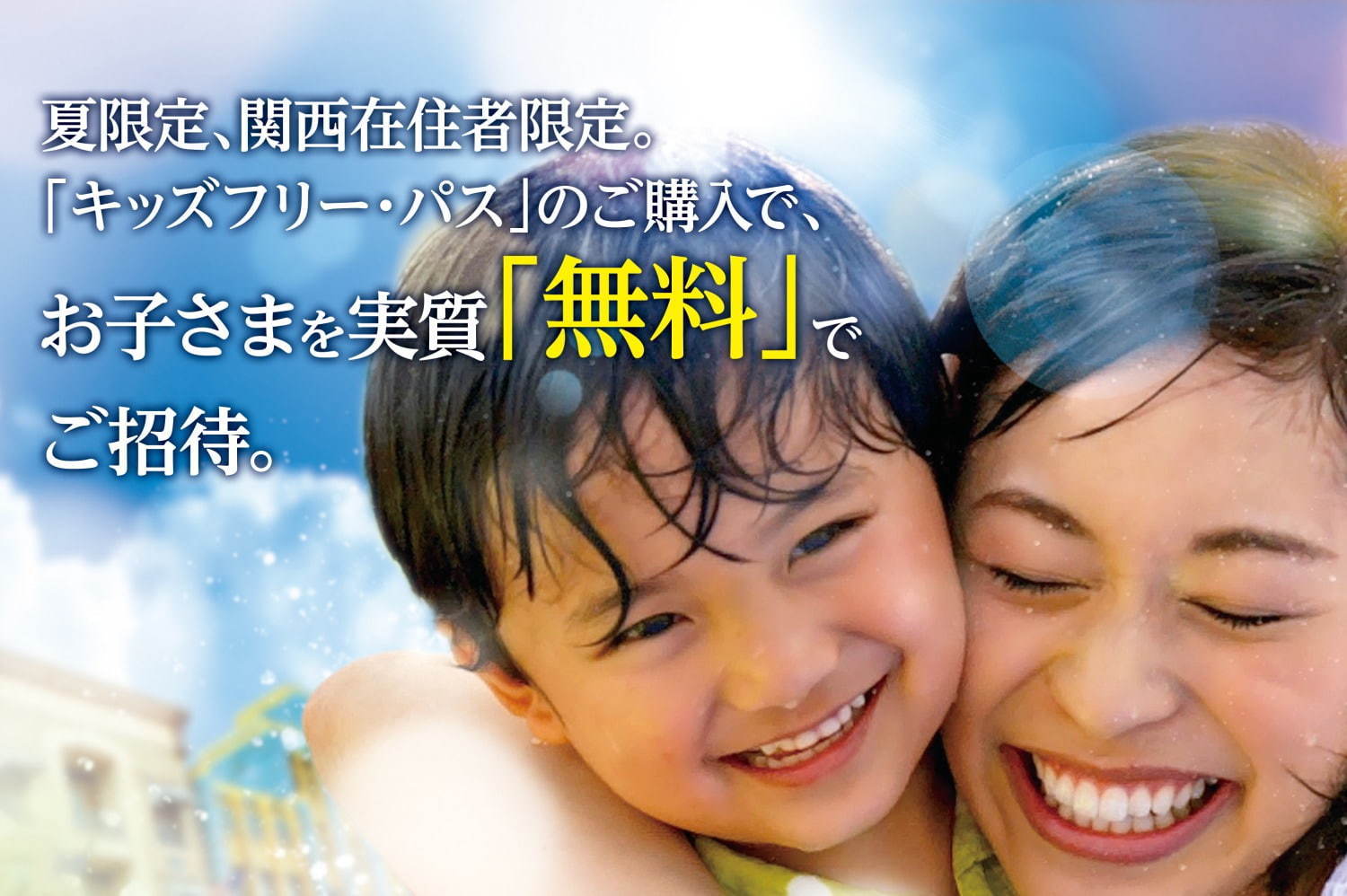 夏限定、関西在住者限定。
「キッズフリー・パス」のご購入で、
お子さまを実質「無料」で
ご招待。